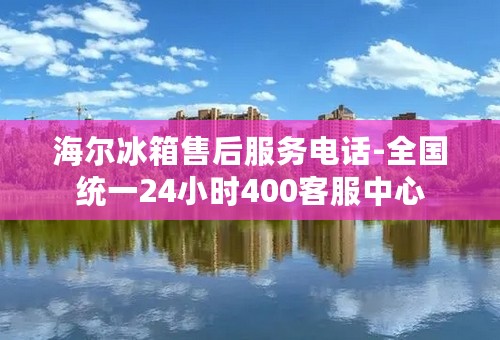 海尔冰箱售后服务电话-全国统一24小时400客服中心